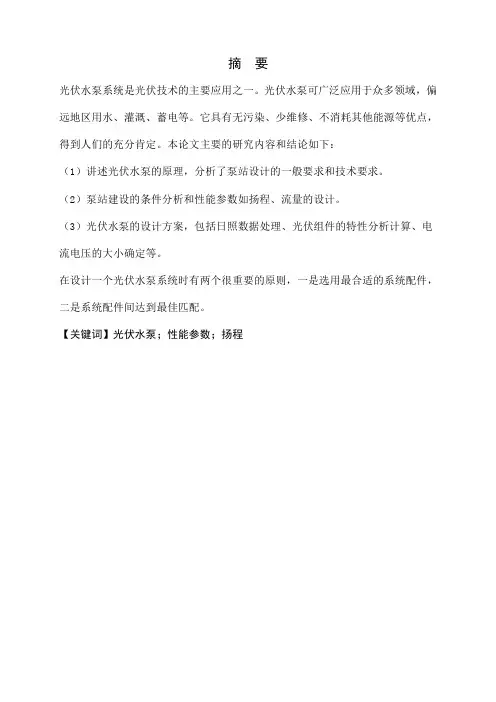 摘 要

光伏水泵系统是光伏技术的主要应用之一。光伏水泵可广泛应用于众多领域，偏远地区用水、灌溉、蓄电等。它具有无污染、少维修、不消耗其他能源等优点，得到人们的充分肯定。本论文主要的研究内容和结论如下：

（1）讲述光伏水泵的原理，分析了泵站设计的一般要求和技术要求。

（2）泵站建设的条件分析和性能参数如扬程、流量的设计。

（3）光伏水泵的设计方案，包括日照数据处理、光伏组件的特性分析计算、电流电压的大小确定等。

在设计一个光伏水泵系统时有两个很重要的原则，一是选用最合适的系统配件，二是系统配件间达到最佳匹配。

【关键词】光伏水泵；性能参数；扬程